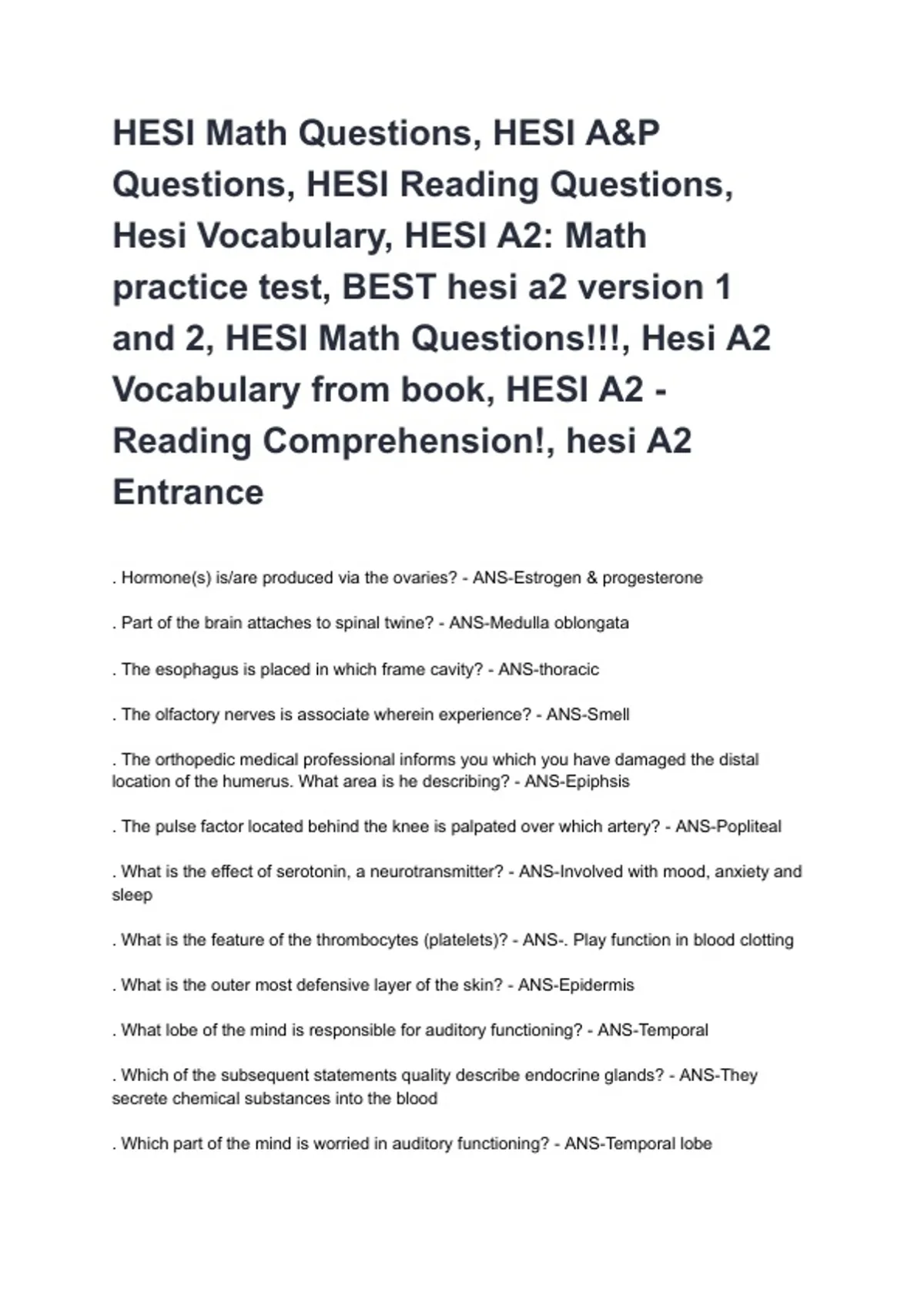 HESI Math Questions, HESI A&P Questions, HESI Reading Questions, Hesi Vocabulary, HESI A2: Math practice test, BEST hesi a2 version 1 and 2, HESI Math Questions!!!, Hesi A2 Vocabulary from book, HESI A2 - Reading Comprehension!, hesi A2 Entrance

. Hormone(s) is/are produced via the ovaries? - ANS-Estrogen & progesterone

. Part of the brain attaches to spinal twine? - ANS-Medulla oblongata

. The esophagus is placed in which frame cavity? - ANS-thoracic

. The olfactory nerves is associate wherein experience? - ANS-Smell

. The orthopedic medical professional informs you which you have damaged the distal location of the humerus. What area is he describing? - ANS-Epiphsis

. The pulse factor located behind the knee is palpated over which artery? - ANS-Popliteal

. What is the effect of serotonin, a neurotransmitter? - ANS-Involved with mood, anxiety and sleep

. What is the feature of the thrombocytes (platelets)? - ANS-. Play function in blood clotting

. What is the outer most defensive layer of the skin? - ANS-Epidermis

. What lobe of the mind is responsible for auditory functioning? - ANS-Temporal

. Which of the subsequent statements quality describe endocrine glands? - ANS-They secrete chemical substances into the blood

. Which part of the mind is worried in auditory functioning? - ANS-Temporal lobe